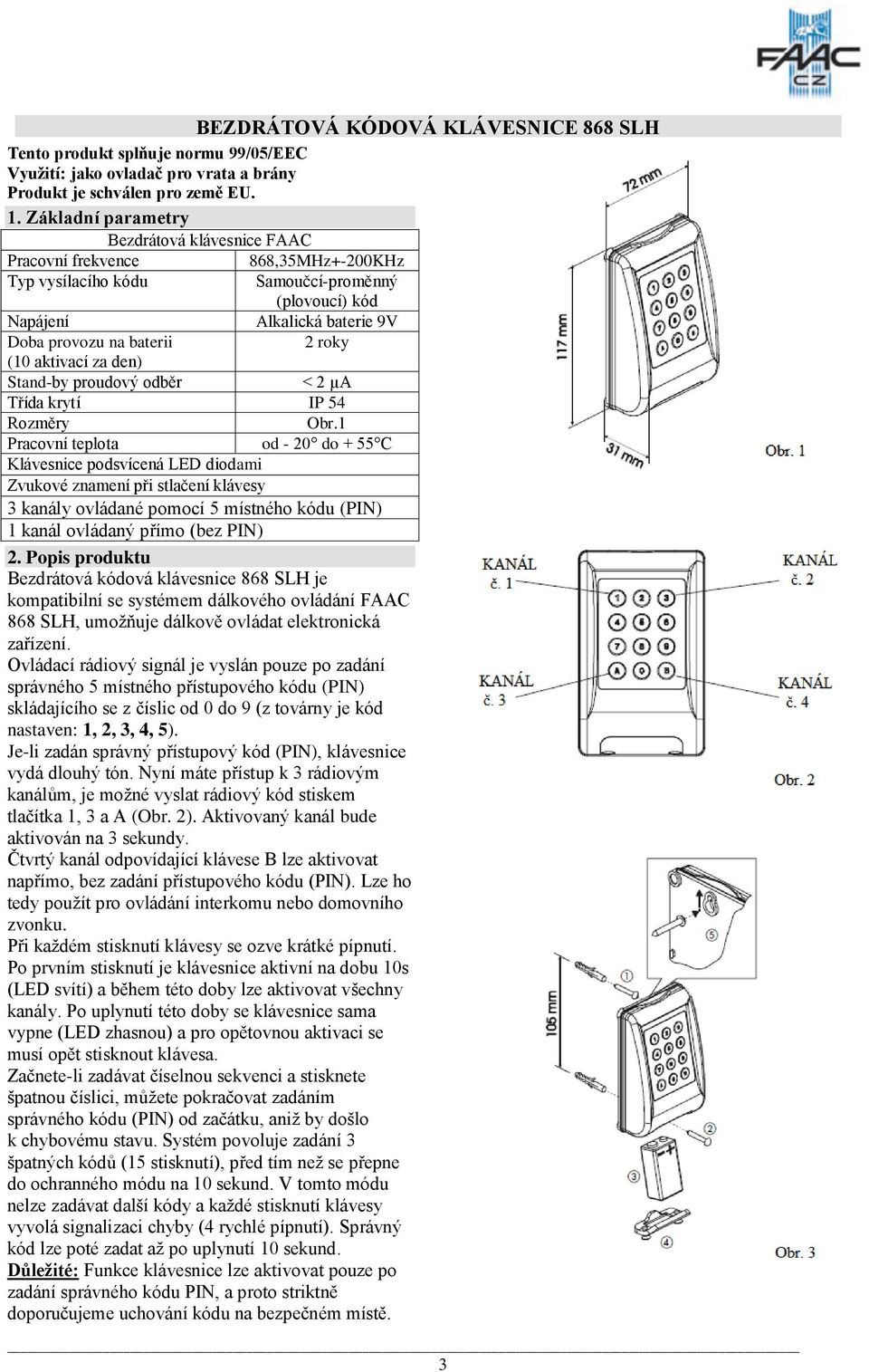 FAAC CZ

BEZDRÁTOVÁ KÓDOVÁ KLÁVESNICE 868 SLH

Tento produkt splňuje normu 99/05/EEC
Využití: jako ovladač pro vrata a brány
Produkt je schválen pro země EU.

1. Základní parametry

| Bezdrátová klávesnice FAAC | |
|---|---|
| Pracovní frekvence | 868,35MHz+-200KHz |
| Typ vysílacího kódu | Samoučcí-proměnný (plovoucí) kód |
| Napájení | Alkalická baterie 9V |
| Doba provozu na baterii (10 aktivací za den) | 2 roky |
| Stand-by proudový odběr | < 2 μA |
| Třída krytí | IP 54 |
| Rozměry | Obr.1 |
| Pracovní teplota | od - 20° do + 55°C |
| Klávesnice podsvícená LED diodami | |
| Zvukové znamení při stlačení klávesy | |
| 3 kanály ovládané pomocí 5 místného kódu (PIN) | |
| 1 kanál ovládaný přímo (bez PIN) | |

2. Popis produktu
Bezdrátová kódová klávesnice 868 SLH je kompatibilní se systémem dálkového ovládání FAAC 868 SLH, umožňuje dálkově ovládat elektronická zařízení.
Ovládací rádiový signál je vyslán pouze po zadání správného 5 místného přístupového kódu (PIN) skládajícího se z číslic od 0 do 9 (z továrny je kód nastaven: 1, 2, 3, 4, 5).
Je-li zadán správný přístupový kód (PIN), klávesnice vydá dlouhý tón. Nyní máte přístup k 3 rádiovým kanálům, je možné vyslat rádiový kód stiskem tlačítka 1, 3 a A (Obr. 2). Aktivovaný kanál bude aktivován na 3 sekundy.
Čtvrtý kanál odpovídající klávese B lze aktivovat napřímo, bez zadání přístupového kódu (PIN). Lze ho tedy použít pro ovládání interkomu nebo domovního zvonku.
Při každém stisknutí klávesy se ozve krátké pípnutí.
Po prvním stisknutí je klávesnice aktivní na dobu 10s (LED svítí) a během této doby lze aktivovat všechny kanály. Po uplynutí této doby se klávesnice sama vypne (LED zhasnou) a pro opětovnou aktivaci se musí opět stisknout klávesa.
Začnete-li zadávat číselnou sekvenci a stisknete špatnou číslici, můžete pokračovat zadáním správného kódu (PIN) od začátku, aniž by došlo k chybovému stavu. Systém povoluje zadání 3 špatných kódů (15 stisknutí), před tím než se přepne do ochranného módu na 10 sekund. V tomto módu nelze zadávat další kódy a každé stisknutí klávesy vyvolá signalizaci chyby (4 rychlé pípnutí). Správný kód lze poté zadat až po uplynutí 10 sekund.
Důležité: Funkce klávesnice lze aktivovat pouze po zadání správného kódu PIN, a proto striktně doporučujeme uchování kódu na bezpečném místě.

72 mm
117 mm
31 mm
Obr. 1

KANÁL č. 1
KANÁL č. 2
KANÁL č. 3
KANÁL č. 4
Obr. 2

105 mm
Obr. 3

3